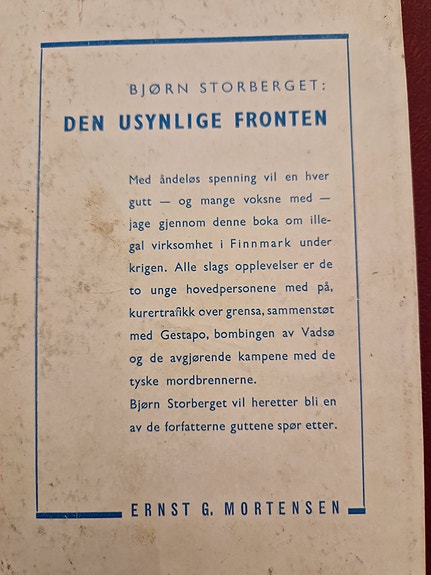 BJØRN STORBERGET:

DEN USYNLIGE FRONTEN

Med åndeløs spenning vil en hver gutt — og mange voksne med — jage gjennom denne boka om illegal virksomhet i Finnmark under krigen. Alle slags opplevelser er de to unge hovedpersonene med på, kurertrafikk over grensa, sammenstøt med Gestapo, bombingen av Vadsø og de avgjørende kampene med de tyske mordbrennerne.

Bjørn Storberget vil heretter bli en av de forfatterne guttene spør etter.

ERNST G. MORTENSEN